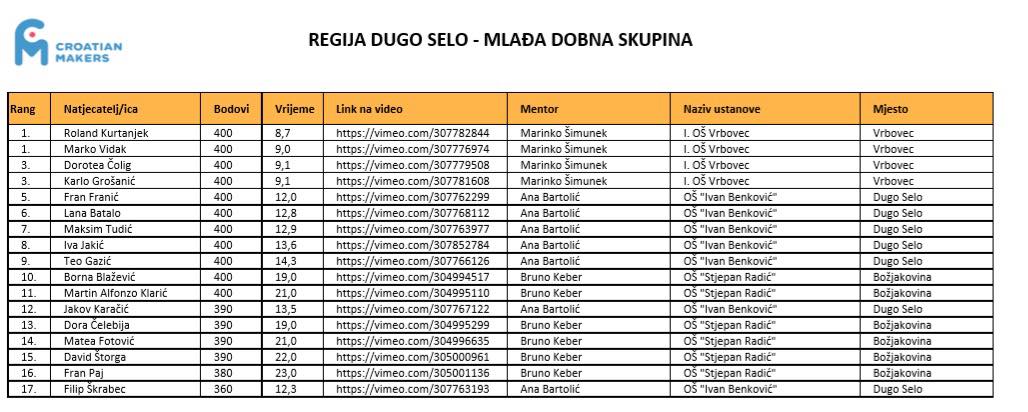 CROATIAN MAKERS

REGIJA DUGO SELO - MLAĐA DOBNA SKUPINA

| Rang | Natjecatelj/ica | Bodovi | Vrijeme | Link na video | Mentor | Naziv ustanove | Mjesto |
|---|---|---|---|---|---|---|---|
| 1. | Roland Kurtanjek | 400 | 8,7 | https://vimeo.com/307782844 | Marinko Šimunek | I. OŠ Vrbovec | Vrbovec |
| 1. | Marko Vidak | 400 | 9,0 | https://vimeo.com/307776974 | Marinko Šimunek | I. OŠ Vrbovec | Vrbovec |
| 3. | Dorotea Čolig | 400 | 9,1 | https://vimeo.com/307779508 | Marinko Šimunek | I. OŠ Vrbovec | Vrbovec |
| 3. | Karlo Grošanić | 400 | 9,1 | https://vimeo.com/307781608 | Marinko Šimunek | I. OŠ Vrbovec | Vrbovec |
| 5. | Fran Franić | 400 | 12,0 | https://vimeo.com/307762299 | Ana Bartolić | OŠ "Ivan Benković" | Dugo Selo |
| 6. | Lana Batalo | 400 | 12,8 | https://vimeo.com/307768112 | Ana Bartolić | OŠ "Ivan Benković" | Dugo Selo |
| 7. | Maksim Tudić | 400 | 12,9 | https://vimeo.com/307763977 | Ana Bartolić | OŠ "Ivan Benković" | Dugo Selo |
| 8. | Iva Jakić | 400 | 13,6 | https://vimeo.com/307852784 | Ana Bartolić | OŠ "Ivan Benković" | Dugo Selo |
| 9. | Teo Gazić | 400 | 14,3 | https://vimeo.com/307766126 | Ana Bartolić | OŠ "Ivan Benković" | Dugo Selo |
| 10. | Borna Blažević | 400 | 19,0 | https://vimeo.com/304994517 | Bruno Keber | OŠ "Stjepan Radić" | Božjakovina |
| 11. | Martin Alfonzo Klarić | 400 | 21,0 | https://vimeo.com/304995110 | Bruno Keber | OŠ "Stjepan Radić" | Božjakovina |
| 12. | Jakov Karačić | 390 | 13,5 | https://vimeo.com/307767122 | Ana Bartolić | OŠ "Ivan Benković" | Dugo Selo |
| 13. | Dora Čelebija | 390 | 19,0 | https://vimeo.com/304995299 | Bruno Keber | OŠ "Stjepan Radić" | Božjakovina |
| 14. | Matea Fotović | 390 | 21,0 | https://vimeo.com/304996635 | Bruno Keber | OŠ "Stjepan Radić" | Božjakovina |
| 15. | David Štorga | 390 | 22,0 | https://vimeo.com/305000961 | Bruno Keber | OŠ "Stjepan Radić" | Božjakovina |
| 16. | Fran Paj | 380 | 23,0 | https://vimeo.com/305001136 | Bruno Keber | OŠ "Stjepan Radić" | Božjakovina |
| 17. | Filip Škrabec | 360 | 12,3 | https://vimeo.com/307763193 | Ana Bartolić | OŠ "Ivan Benković" | Dugo Selo |